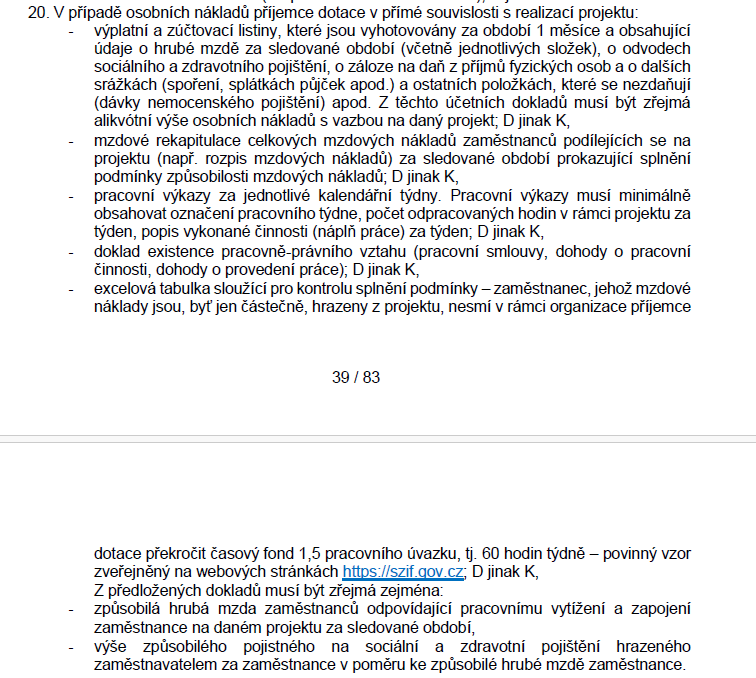 20. V případě osobních nákladů příjemce dotace v přímé souvislosti s realizací projektu:
- výplatní a zúčtovací listiny, které jsou vyhotovovány za období 1 měsíce a obsahující údaje o hrubé mzdě za sledované období (včetně jednotlivých složek), o odvodech sociálního a zdravotního pojištění, o záloze na daň z příjmů fyzických osob a o dalších srážkách (spoření, splátkách půjček apod.) a ostatních položkách, které se nezdaňují (dávky nemocenského pojištění) apod. Z těchto účetních dokladů musí být zřejmá alikvótní výše osobních nákladů s vazbou na daný projekt; D jinak K,
- mzdové rekapitulace celkových mzdových nákladů zaměstnanců podílejících se na projektu (např. rozpis mzdových nákladů) za sledované období prokazující splnění podmínky způsobilosti mzdových nákladů; D jinak K,
- pracovní výkazy za jednotlivé kalendářní týdny. Pracovní výkazy musí minimálně obsahovat označení pracovního týdne, počet odpracovaných hodin v rámci projektu za týden, popis vykonané činnosti (náplň práce) za týden; D jinak K,
- doklad existence pracovně-právního vztahu (pracovní smlouvy, dohody o pracovní činnosti, dohody o provedení práce); D jinak K,
- excelová tabulka sloužící pro kontrolu splnění podmínky – zaměstnanec, jehož mzdové náklady jsou, byť jen částečně, hrazeny z projektu, nesmí v rámci organizace příjemce

39 / 83

dotace překročit časový fond 1,5 pracovního úvazku, tj. 60 hodin týdně – povinný vzor zveřejněný na webových stránkách https://szif.gov.cz; D jinak K,
Z předložených dokladů musí být zřejmá zejména:
- způsobilá hrubá mzda zaměstnanců odpovídající pracovnímu vytížení a zapojení zaměstnance na daném projektu za sledované období,
- výše způsobilého pojistného na sociální a zdravotní pojištění hrazeného zaměstnavatelem za zaměstnance v poměru ke způsobilé hrubé mzdě zaměstnance.